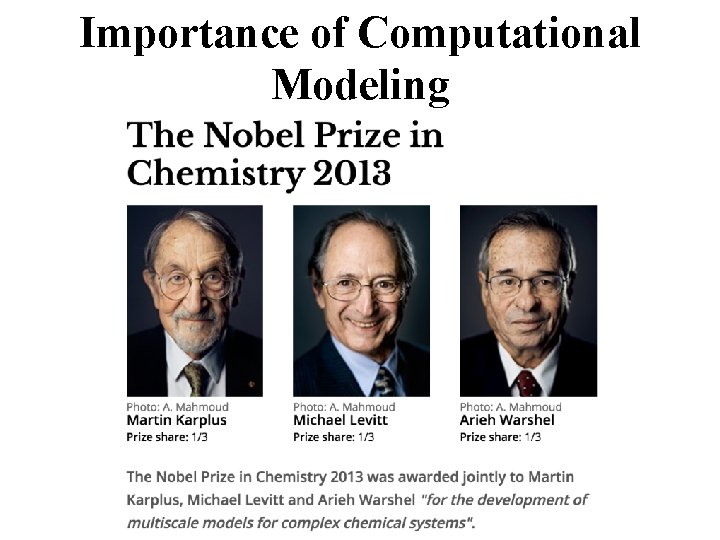 Importance of Computational Modeling

The Nobel Prize in Chemistry 2013

Photo: A. Mahmoud
Martin Karplus
Prize share: 1/3

Photo: A. Mahmoud
Michael Levitt
Prize share: 1/3

Photo: A. Mahmoud
Arieh Warshel
Prize share: 1/3

The Nobel Prize in Chemistry 2013 was awarded jointly to Martin Karplus, Michael Levitt and Arieh Warshel "for the development of multiscale models for complex chemical systems".